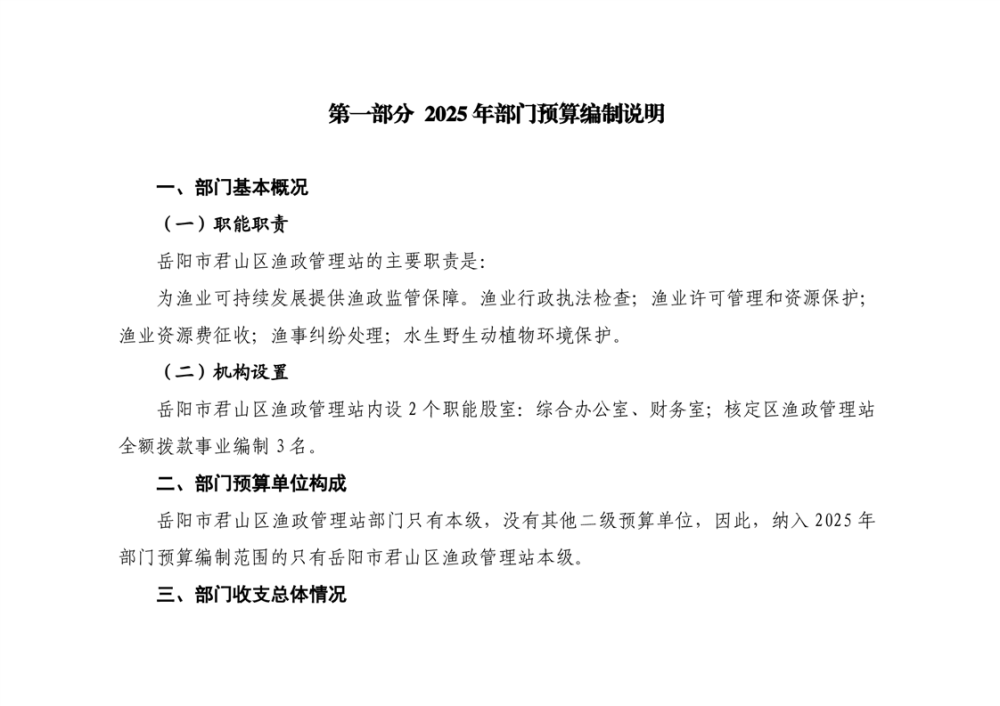 第一部分 2025 年部门预算编制说明

一、部门基本概况

（一）职能职责

岳阳市君山区渔政管理站的主要职责是：

为渔业可持续发展提供渔政监管保障。渔业行政执法检查；渔业许可管理和资源保护；渔业资源费征收；渔事纠纷处理；水生野生动植物环境保护。

（二）机构设置

岳阳市君山区渔政管理站内设 2 个职能股室：综合办公室、财务室；核定区渔政管理站全额拨款事业编制 3 名。

二、部门预算单位构成

岳阳市君山区渔政管理站部门只有本级，没有其他二级预算单位，因此，纳入 2025 年部门预算编制范围的只有岳阳市君山区渔政管理站本级。

三、部门收支总体情况